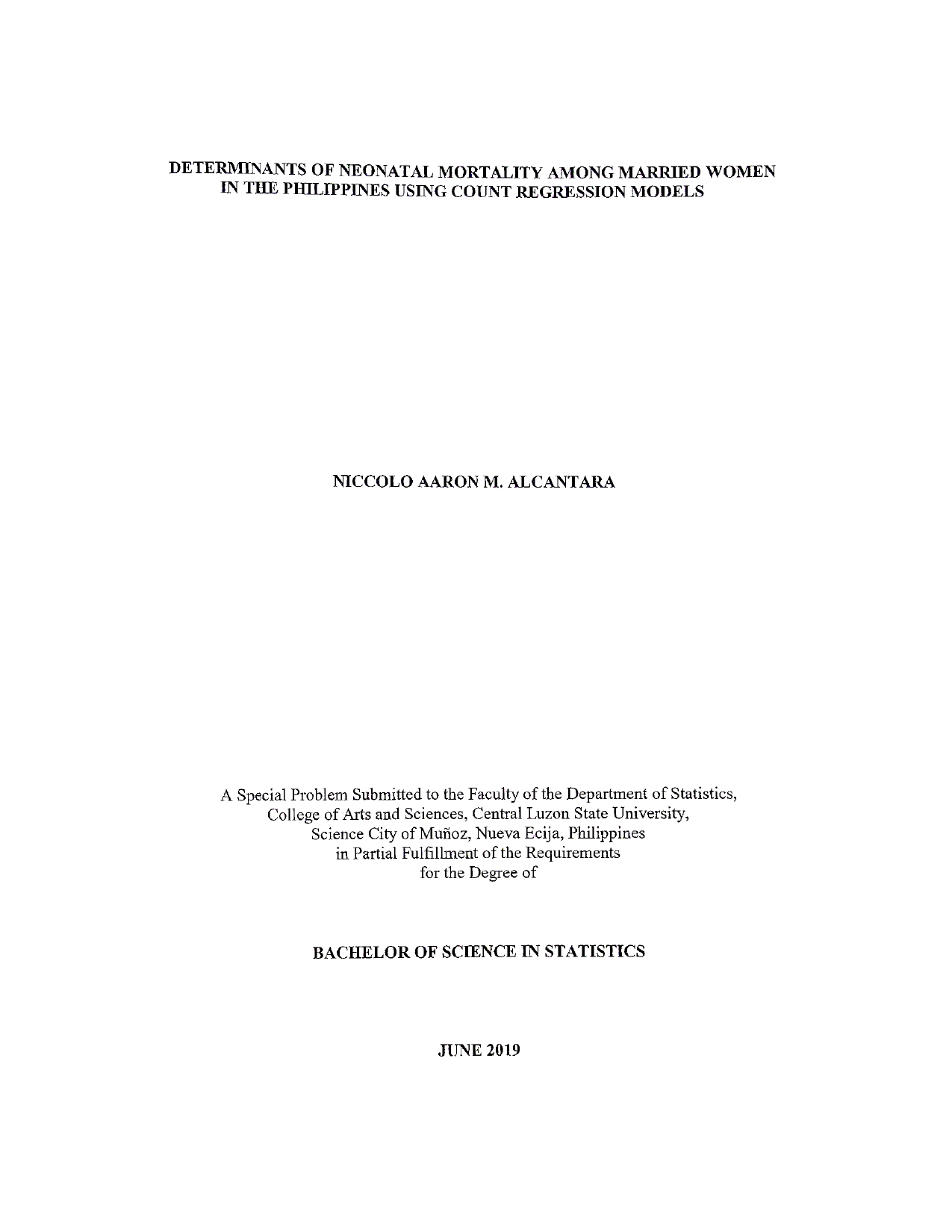 DETERMINANTS OF NEONATAL MORTALITY AMONG MARRIED WOMEN IN THE PHILIPPINES USING COUNT REGRESSION MODELS

NICCOLO AARON M. ALCANTARA

A Special Problem Submitted to the Faculty of the Department of Statistics, College of Arts and Sciences, Central Luzon State University, Science City of Muñoz, Nueva Ecija, Philippines in Partial Fulfillment of the Requirements for the Degree of

BACHELOR OF SCIENCE IN STATISTICS

JUNE 2019